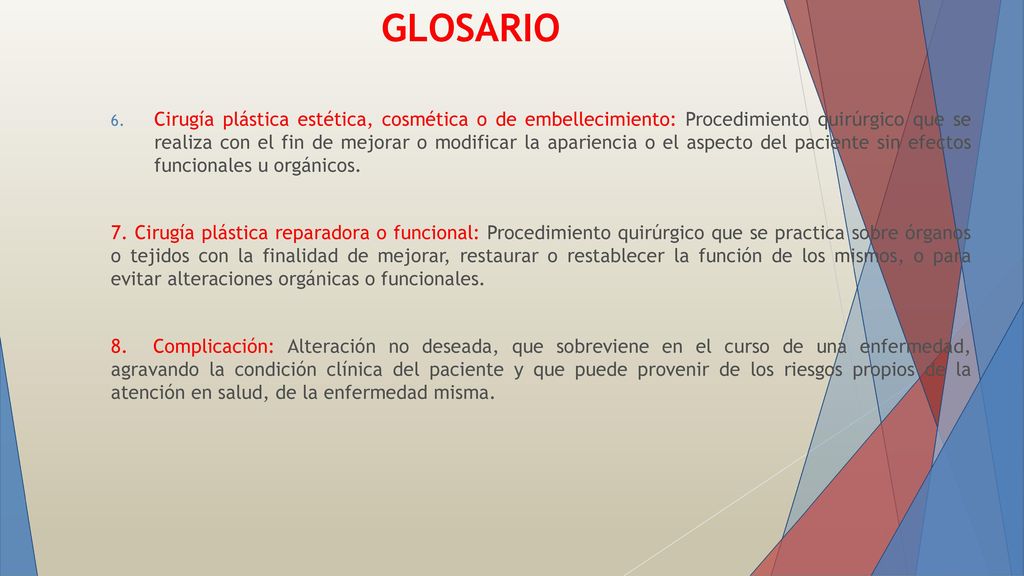 GLOSARIO

6. Cirugía plástica estética, cosmética o de embellecimiento: Procedimiento quirúrgico que se realiza con el fin de mejorar o modificar la apariencia o el aspecto del paciente sin efectos funcionales u orgánicos.

7. Cirugía plástica reparadora o funcional: Procedimiento quirúrgico que se practica sobre órganos o tejidos con la finalidad de mejorar, restaurar o restablecer la función de los mismos, o para evitar alteraciones orgánicas o funcionales.

8. Complicación: Alteración no deseada, que sobreviene en el curso de una enfermedad, agravando la condición clínica del paciente y que puede provenir de los riesgos propios de la atención en salud, de la enfermedad misma.